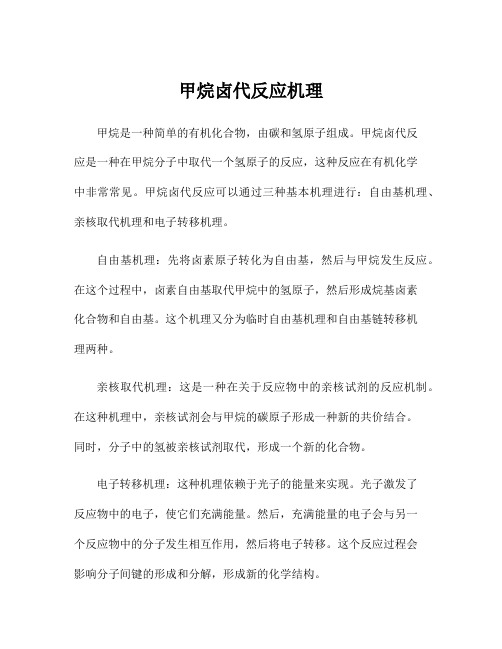 甲烷卤代反应机理

甲烷是一种简单的有机化合物，由碳和氢原子组成。甲烷卤代反应是一种在甲烷分子中取代一个氢原子的反应，这种反应在有机化学中非常常见。甲烷卤代反应可以通过三种基本机理进行：自由基机理、亲核取代机理和电子转移机理。

自由基机理：先将卤素原子转化为自由基，然后与甲烷发生反应。在这个过程中，卤素自由基取代甲烷中的氢原子，然后形成烷基卤素化合物和自由基。这个机理又分为临时自由基机理和自由基链转移机理两种。

亲核取代机理：这是一种在关于反应物中的亲核试剂的反应机制。在这种机理中，亲核试剂会与甲烷的碳原子形成一种新的共价结合。同时，分子中的氢被亲核试剂取代，形成一个新的化合物。

电子转移机理：这种机理依赖于光子的能量来实现。光子激发了反应物中的电子，使它们充满能量。然后，充满能量的电子会与另一个反应物中的分子发生相互作用，然后将电子转移。这个反应过程会影响分子间键的形成和分解，形成新的化学结构。